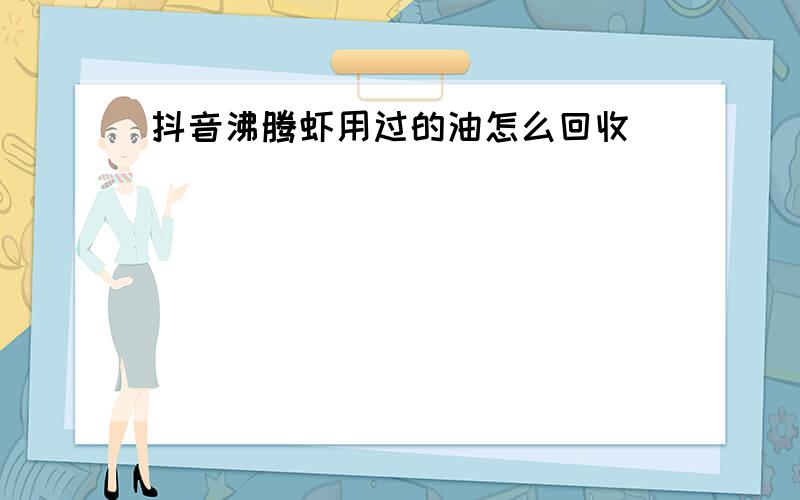 抖音沸腾虾用过的油怎么回收